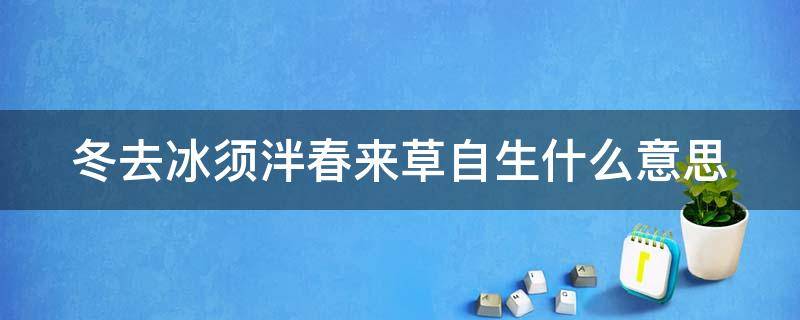 冬去冰须泮春来草自生什么意思